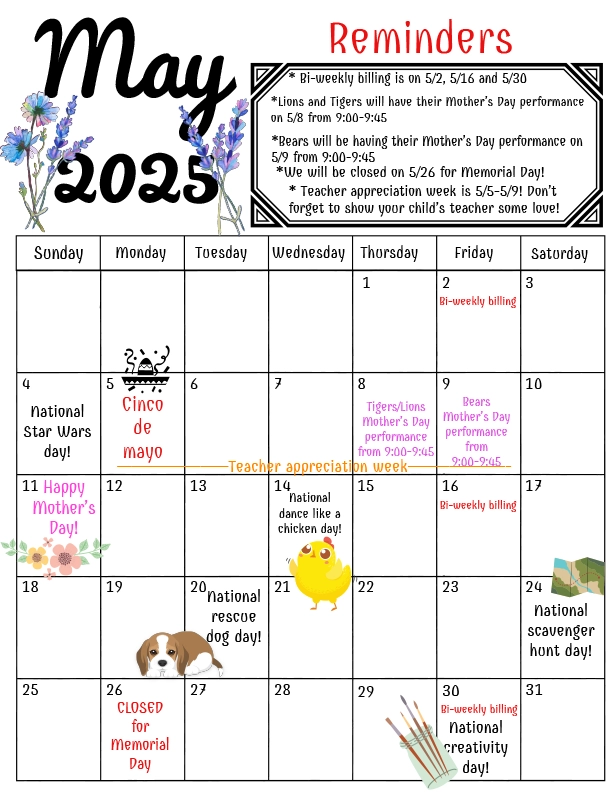 May 2025

Reminders

* Bi-weekly billing is on 5/2, 5/16 and 5/30

*Lions and Tigers will have their Mother's Day performance on 5/8 from 9:00-9:45

*Bears will be having their Mother's Day performance on 5/9 from 9:00-9:45

*We will be closed on 5/26 for Memorial Day!

* Teacher appreciation week is 5/5-5/9! Don't forget to show your child's teacher some love!

| Sunday | Monday | Tuesday | Wednesday | Thursday | Friday | Saturday |
|---|---|---|---|---|---|---|
| | | | | 1 | 2 Bi-weekly billing | 3 |
| 4 National Star Wars day! | 5 Cinco de mayo | 6 | 7 | 8 Tigers/Lions Mother's Day performance from 9:00-9:45 | 9 Bears Mother's Day performance from 9:00-9:45 | 10 |
| 11 Happy Mother's Day! | 12 | 13 | 14 National dance like a chicken day! | 15 | 16 Bi-weekly billing | 17 |
| 18 | 19 | 20 National rescue dog day! | 21 | 22 | 23 | 24 National scavenger hunt day! |
| 25 | 26 CLOSED for Memorial Day | 27 | 28 | 29 | 30 Bi-weekly billing National creativity day! | 31 |

Teacher appreciation week